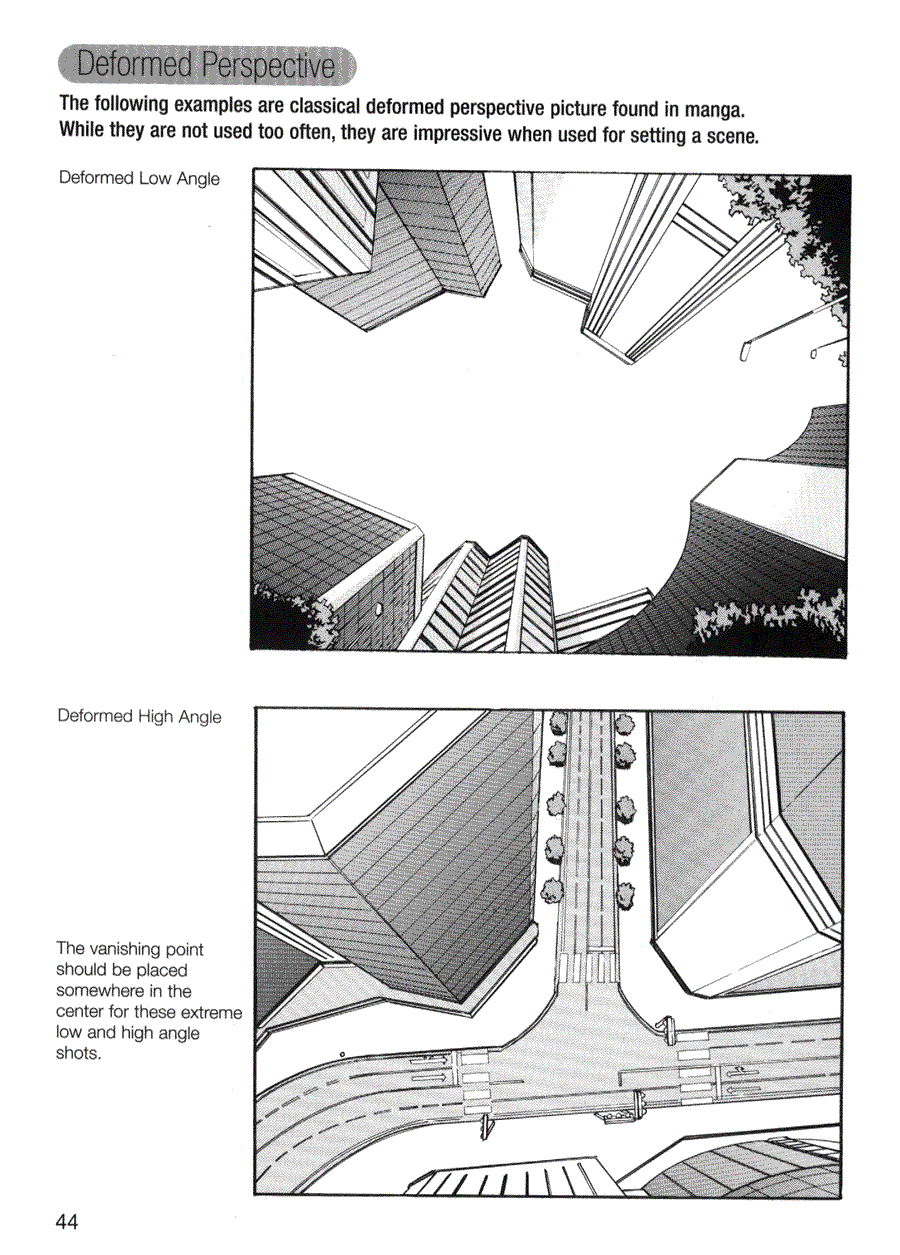 Deformed Perspective

The following examples are classical deformed perspective picture found in manga. While they are not used too often, they are impressive when used for setting a scene.

Deformed Low Angle

Deformed High Angle

The vanishing point should be placed somewhere in the center for these extreme low and high angle shots.

44